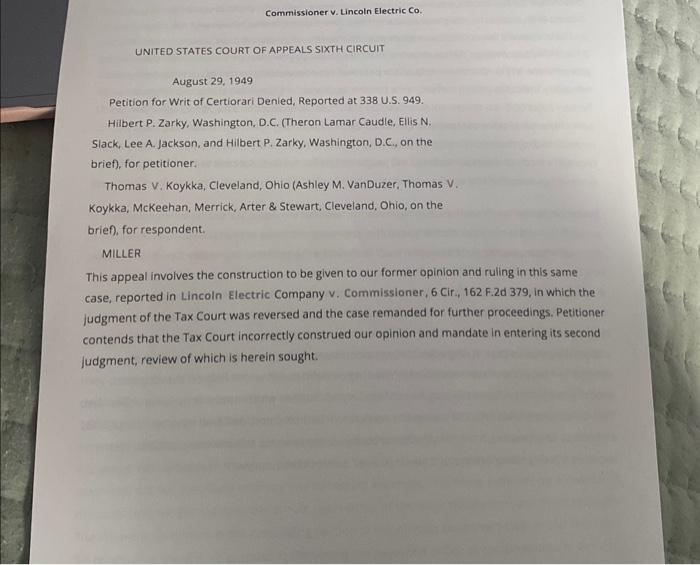 Commissioner v. Lincoln Electric Co.

UNITED STATES COURT OF APPEALS SIXTH CIRCUIT

August 29, 1949

Petition for Writ of Certiorari Denied, Reported at 338 U.S. 949.

Hilbert P. Zarky, Washington, D.C. (Theron Lamar Caudle, Ellis N. Slack, Lee A. Jackson, and Hilbert P. Zarky, Washington, D.C., on the brief), for petitioner.

Thomas V. Koykka, Cleveland, Ohio (Ashley M. VanDuzer, Thomas V. Koykka, McKeehan, Merrick, Arter & Stewart, Cleveland, Ohio, on the brief), for respondent.

MILLER

This appeal involves the construction to be given to our former opinion and ruling in this same case, reported in Lincoln Electric Company v. Commissioner, 6 Cir., 162 F.2d 379, in which the judgment of the Tax Court was reversed and the case remanded for further proceedings. Petitioner contends that the Tax Court incorrectly construed our opinion and mandate in entering its second judgment, review of which is herein sought.